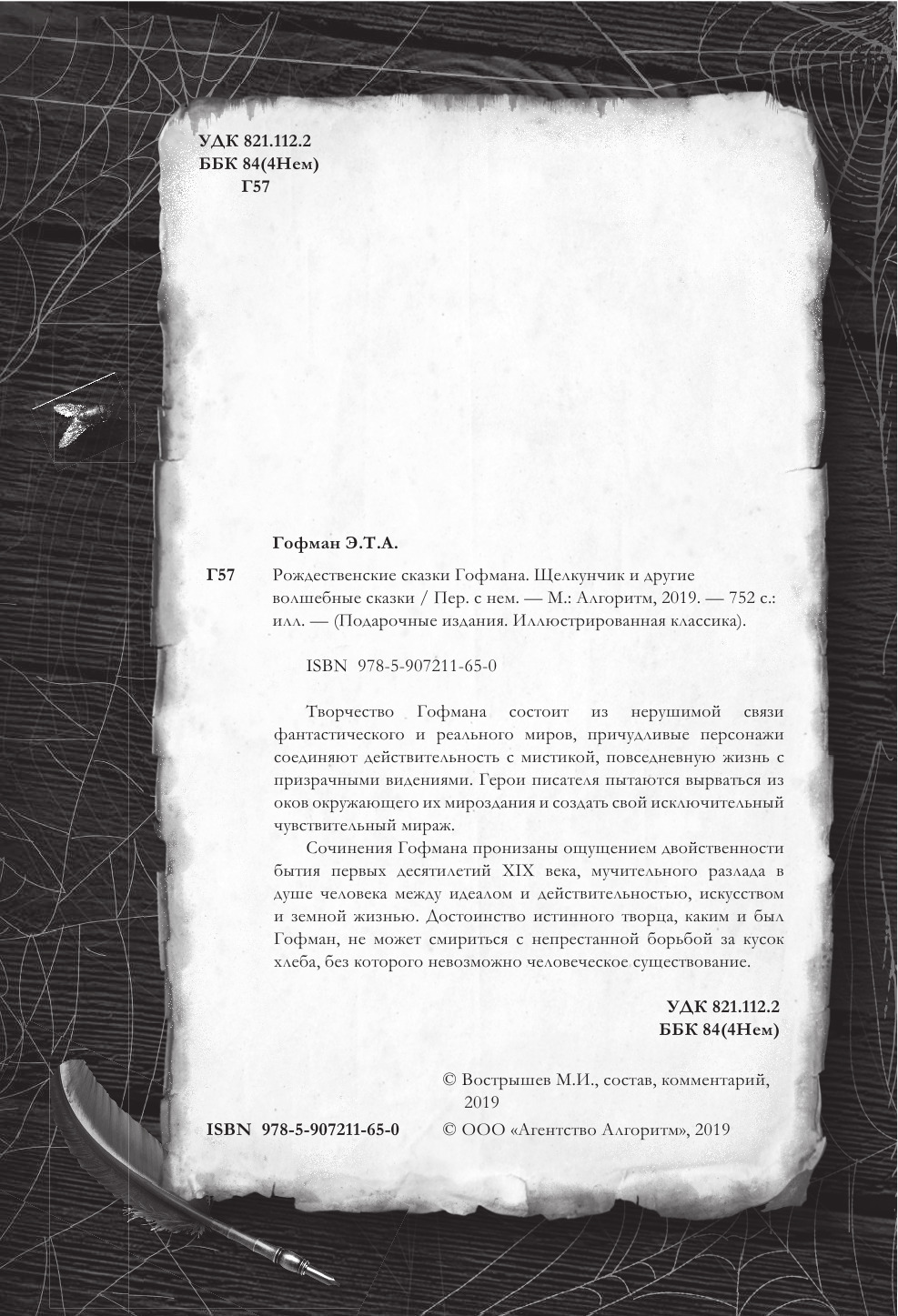 УДК 821.112.2
ББК 84(4Нем)
Г57

Гофман Э.Т.А.

Г57 Рождественские сказки Гофмана. Щелкунчик и другие волшебные сказки / Пер. с нем. — М.: Алгоритм, 2019. — 752 с.: илл. — (Подарочные издания. Иллюстрированная классика).

ISBN 978-5-907211-65-0

Творчество Гофмана состоит из нерушимой связи фантастического и реального миров, причудливые персонажи соединяют действительность с мистикой, повседневную жизнь с призрачными видениями. Герои писателя пытаются вырваться из оков окружающего их мироздания и создать свой исключительный чувствительный мираж.

Сочинения Гофмана пронизаны ощущением двойственности бытия первых десятилетий XIX века, мучительного разлада в душе человека между идеалом и действительностью, искусством и земной жизнью. Достоинство истинного творца, каким и был Гофман, не может смириться с непрестанной борьбой за кусок хлеба, без которого невозможно человеческое существование.

УДК 821.112.2
ББК 84(4Нем)

© Вострышев М.И., состав, комментарий, 2019

ISBN 978-5-907211-65-0 © ООО «Агентство Алгоритм», 2019